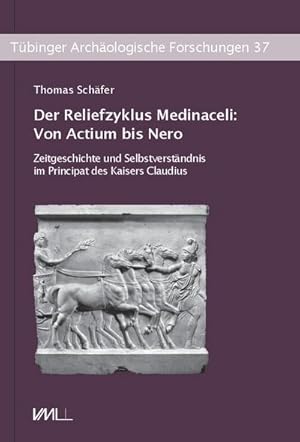 Tübinger Archäologische Forschungen 37

Thomas Schäfer

Der Reliefzyklus Medinaceli: Von Actium bis Nero

Zeitgeschichte und Selbstverständnis im Principat des Kaisers Claudius

VML